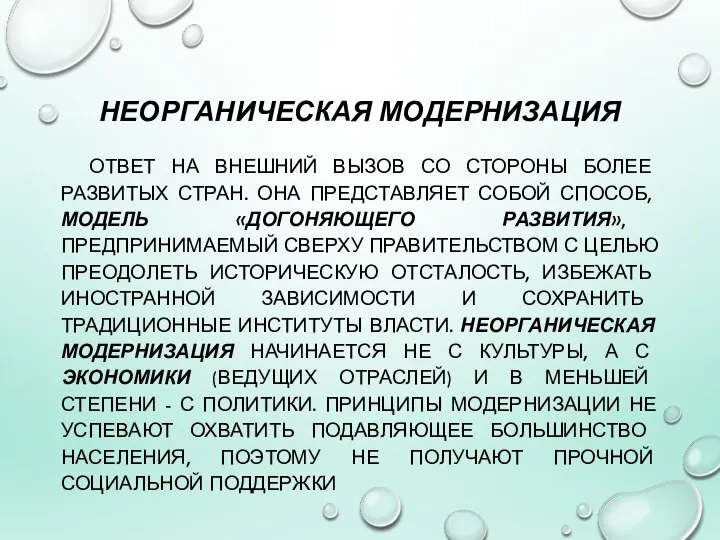 НЕОРГАНИЧЕСКАЯ МОДЕРНИЗАЦИЯ

ОТВЕТ НА ВНЕШНИЙ ВЫЗОВ СО СТОРОНЫ БОЛЕЕ РАЗВИТЫХ СТРАН. ОНА ПРЕДСТАВЛЯЕТ СОБОЙ СПОСОБ, МОДЕЛЬ «ДОГОНЯЮЩЕГО РАЗВИТИЯ», ПРЕДПРИНИМАЕМЫЙ СВЕРХУ ПРАВИТЕЛЬСТВОМ С ЦЕЛЬЮ ПРЕОДОЛЕТЬ ИСТОРИЧЕСКУЮ ОТСТАЛОСТЬ, ИЗБЕЖАТЬ ИНОСТРАННОЙ ЗАВИСИМОСТИ И СОХРАНИТЬ ТРАДИЦИОННЫЕ ИНСТИТУТЫ ВЛАСТИ. НЕОРГАНИЧЕСКАЯ МОДЕРНИЗАЦИЯ НАЧИНАЕТСЯ НЕ С КУЛЬТУРЫ, А С ЭКОНОМИКИ (ВЕДУЩИХ ОТРАСЛЕЙ) И В МЕНЬШЕЙ СТЕПЕНИ - С ПОЛИТИКИ. ПРИНЦИПЫ МОДЕРНИЗАЦИИ НЕ УСПЕВАЮТ ОХВАТИТЬ ПОДАВЛЯЮЩЕЕ БОЛЬШИНСТВО НАСЕЛЕНИЯ, ПОЭТОМУ НЕ ПОЛУЧАЮТ ПРОЧНОЙ СОЦИАЛЬНОЙ ПОДДЕРЖКИ